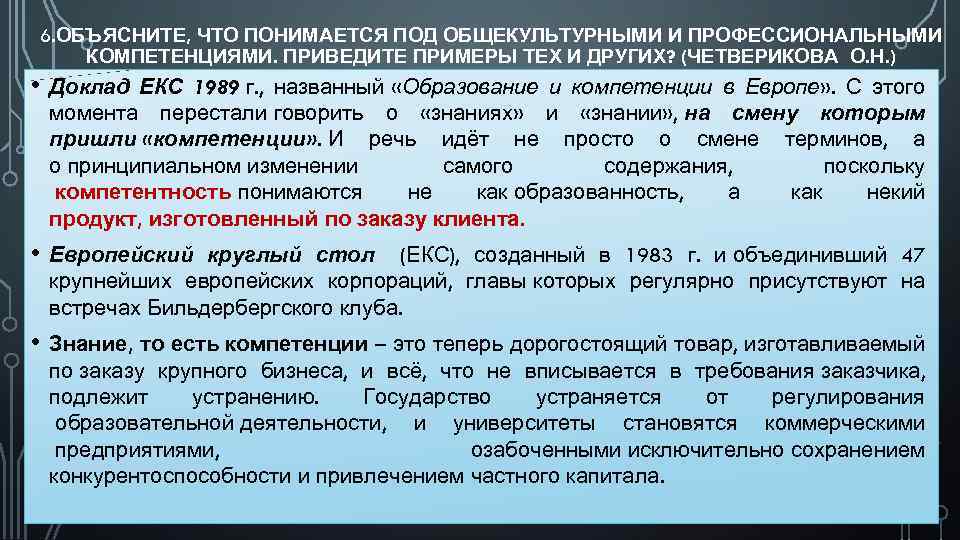 6.ОБЪЯСНИТЕ, ЧТО ПОНИМАЕТСЯ ПОД ОБЩЕКУЛЬТУРНЫМИ И ПРОФЕССИОНАЛЬНЫМИ КОМПЕТЕНЦИЯМИ. ПРИВЕДИТЕ ПРИМЕРЫ ТЕХ И ДРУГИХ? (ЧЕТВЕРИКОВА О.Н.)

• Доклад ЕКС 1989 г., названный «Образование и компетенции в Европе». С этого момента перестали говорить о «знаниях» и «знании», на смену которым пришли «компетенции». И речь идёт не просто о смене терминов, а о принципиальном изменении самого содержания, поскольку компетентность понимаются не как образованность, а как некий продукт, изготовленный по заказу клиента.

• Европейский круглый стол (ЕКС), созданный в 1983 г. и объединивший 47 крупнейших европейских корпораций, главы которых регулярно присутствуют на встречах Бильдербергского клуба.

• Знание, то есть компетенции – это теперь дорогостоящий товар, изготавливаемый по заказу крупного бизнеса, и всё, что не вписывается в требования заказчика, подлежит устранению. Государство устраняется от регулирования образовательной деятельности, и университеты становятся коммерческими предприятиями, озабоченными исключительно сохранением конкурентоспособности и привлечением частного капитала.